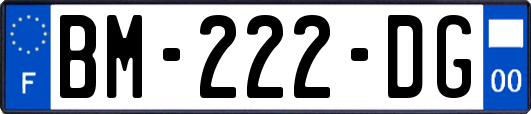 F
BM-222-DG
00